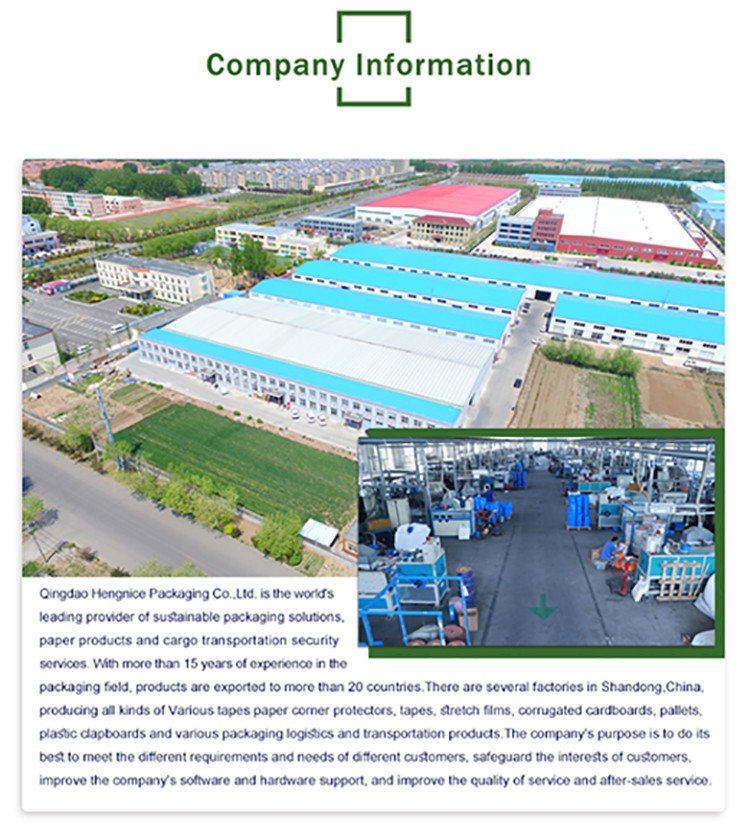 Company Information

Qingdao Hengnice Packaging Co.,Ltd. is the world's leading provider of sustainable packaging solutions, paper products and cargo transportation security services. With more than 15 years of experience in the packaging field, products are exported to more than 20 countries.There are several factories in Shandong,China, producing all kinds of Various tapes paper corner protectors, tapes, stretch films, corrugated cardboards, pallets, plastic clapboards and various packaging logistics and transportation products.The company's purpose is to do its best to meet the different requirements and needs of different customers, safeguard the interests of customers, improve the company's software and hardware support, and improve the quality of service and after-sales service.